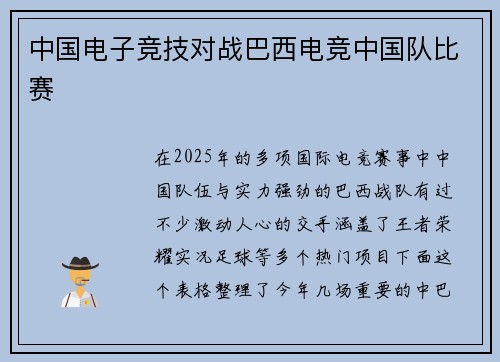 中国电子竞技对战巴西电竞中国队比赛

在2025年的多项国际电竞赛事中中国队伍与实力强劲的巴西战队有过不少激动人心的交手涵盖了王者荣耀实况足球等多个热门项目下面这个表格整理了今年几场重要的中巴